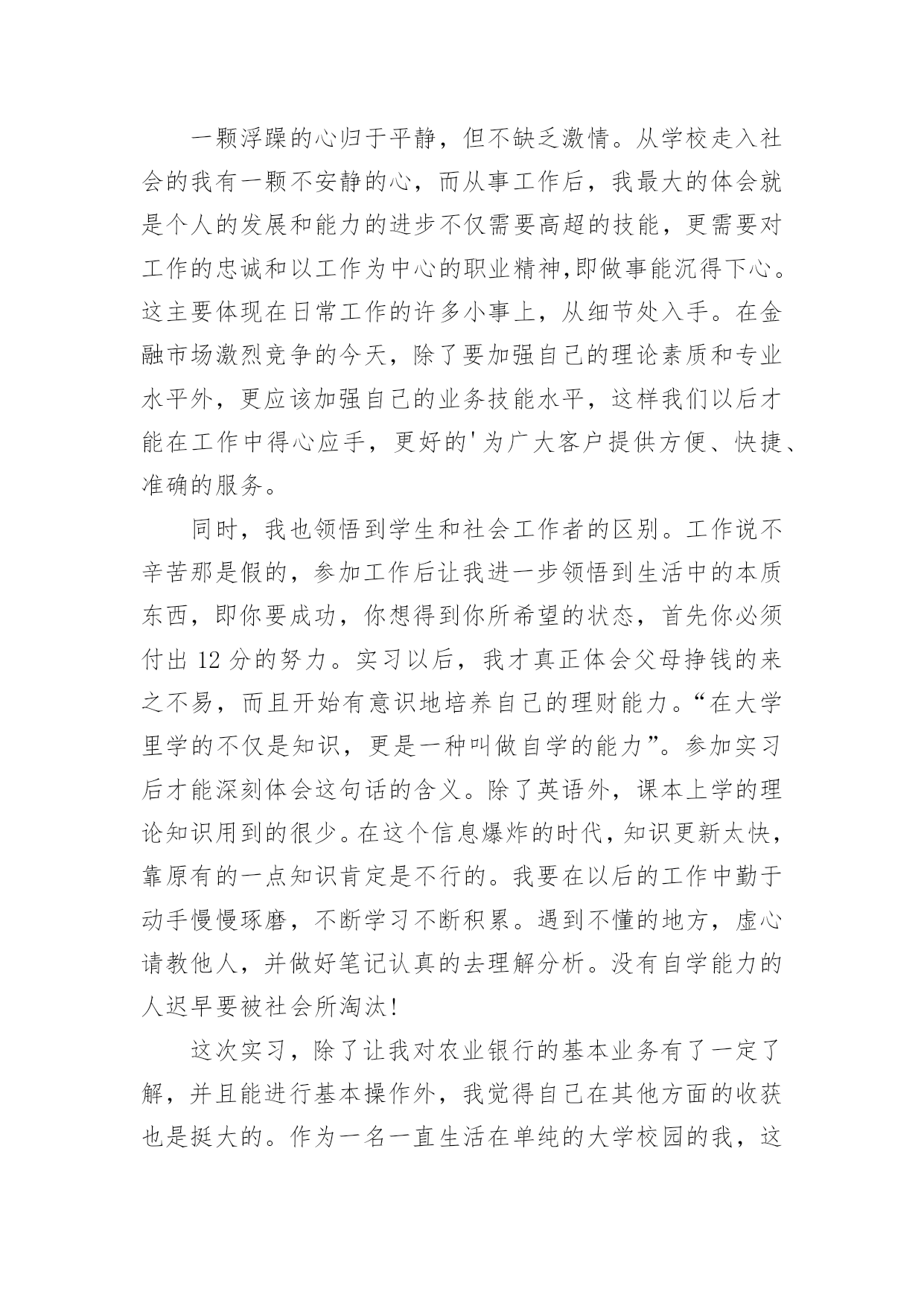 一颗浮躁的心归于平静，但不缺乏激情。从学校走入社会的我有一颗不安静的心，而从事工作后，我最大的体会就是个人的发展和能力的进步不仅需要高超的技能，更需要对工作的忠诚和以工作为中心的职业精神,即做事能沉得下心。这主要体现在日常工作的许多小事上，从细节处入手。在金融市场激烈竞争的今天，除了要加强自己的理论素质和专业水平外，更应该加强自己的业务技能水平，这样我们以后才能在工作中得心应手，更好的'为广大客户提供方便、快捷、准确的服务。

同时，我也领悟到学生和社会工作者的区别。工作说不辛苦那是假的，参加工作后让我进一步领悟到生活中的本质东西，即你要成功，你想得到你所希望的状态，首先你必须付出 12 分的努力。实习以后，我才真正体会父母挣钱的来之不易，而且开始有意识地培养自己的理财能力。“在大学里学的不仅是知识，更是一种叫做自学的能力”。参加实习后才能深刻体会这句话的含义。除了英语外，课本上学的理论知识用到的很少。在这个信息爆炸的时代，知识更新太快，靠原有的一点知识肯定是不行的。我要在以后的工作中勤于动手慢慢琢磨，不断学习不断积累。遇到不懂的地方，虚心请教他人，并做好笔记认真的去理解分析。没有自学能力的人迟早要被社会所淘汰!

这次实习，除了让我对农业银行的基本业务有了一定了解，并且能进行基本操作外，我觉得自己在其他方面的收获也是挺大的。作为一名一直生活在单纯的大学校园的我，这